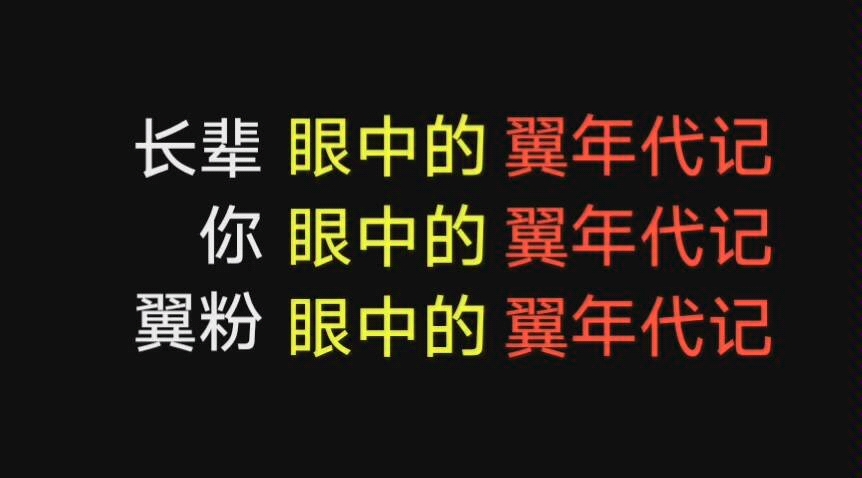 长辈 眼中的 翼年代记
你 眼中的 翼年代记
翼粉 眼中的 翼年代记